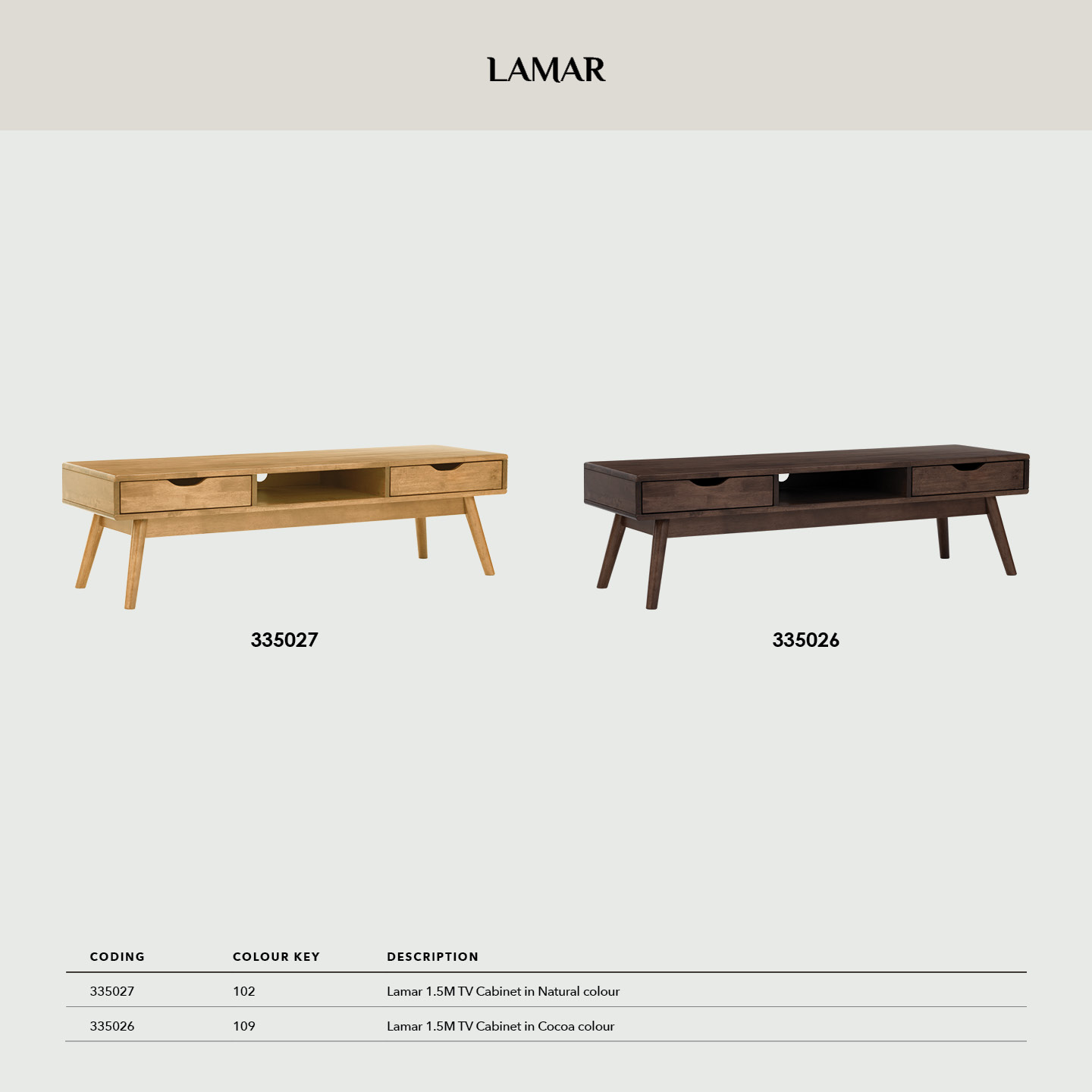 LAMAR

335027

335026

| CODING | COLOUR KEY | DESCRIPTION |
|---|---|---|
| 335027 | 102 | Lamar 1.5M TV Cabinet in Natural colour |
| 335026 | 109 | Lamar 1.5M TV Cabinet in Cocoa colour |